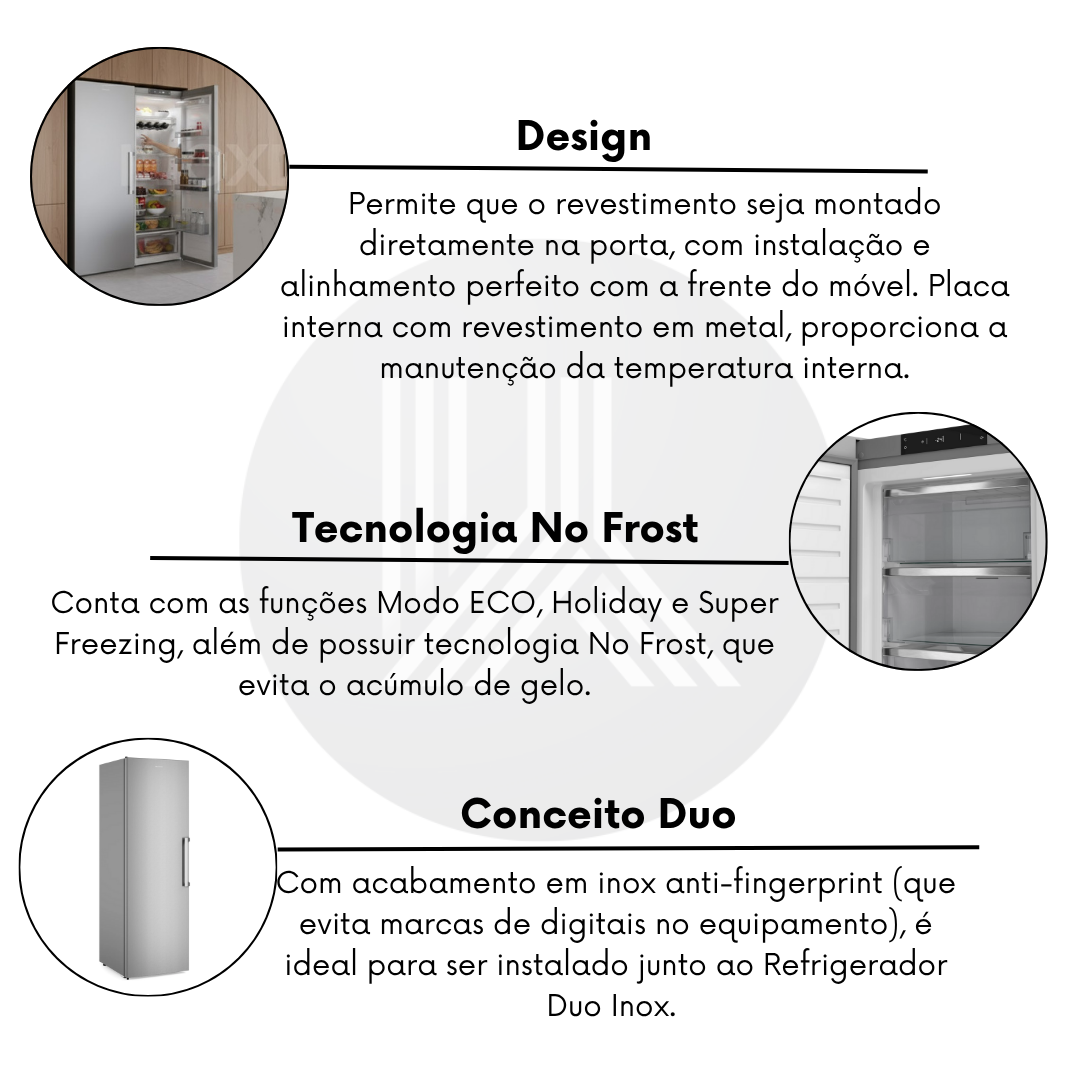 Design

Permite que o revestimento seja montado diretamente na porta, com instalação e alinhamento perfeito com a frente do móvel. Placa interna com revestimento em metal, proporciona a manutenção da temperatura interna.

Tecnologia No Frost

Conta com as funções Modo ECO, Holiday e Super Freezing, além de possuir tecnologia No Frost, que evita o acúmulo de gelo.

Conceito Duo

Com acabamento em inox anti-fingerprint (que evita marcas de digitais no equipamento), é ideal para ser instalado junto ao Refrigerador Duo Inox.